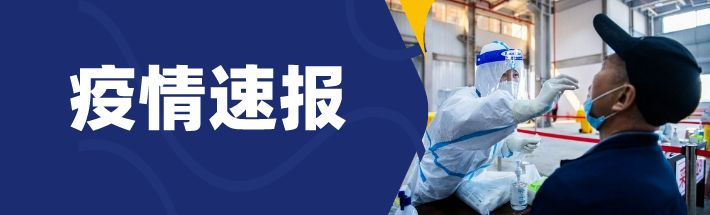 疫情速报